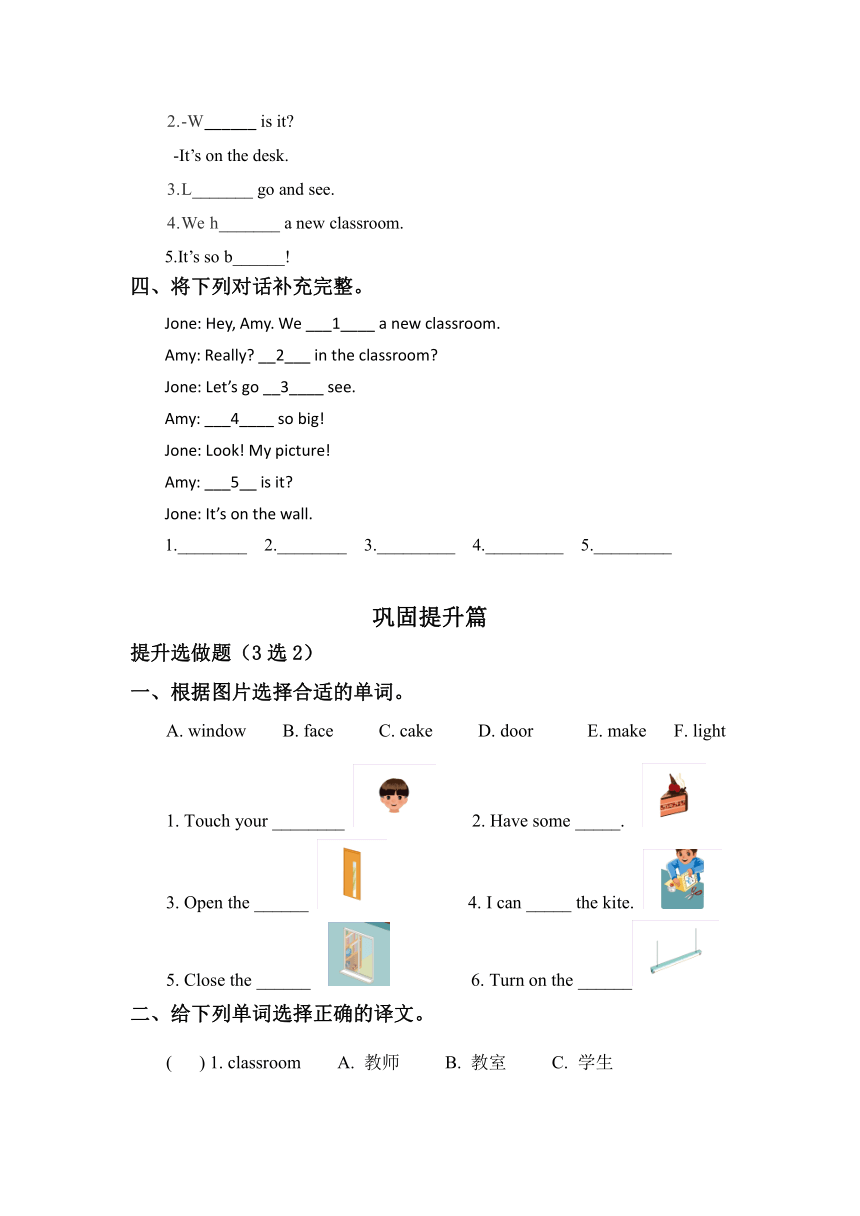 2.-W______ is it?

-It's on the desk.

3.L_______ go and see.

4.We h_______ a new classroom.

5.It's so b______!

四、将下列对话补充完整。

Jone: Hey, Amy. We ___1____ a new classroom.

Amy: Really? __2___ in the classroom?

Jone: Let's go __3____ see.

Amy: ___4____ so big!

Jone: Look! My picture!

Amy: ___5__ is it?

Jone: It's on the wall.

1.________ 2.________ 3._________ 4._________ 5._________

巩固提升篇

提升选做题（3 选 2）

一、根据图片选择合适的单词。

A. window B. face C. cake D. door E. make F. light

1. Touch your ________ 2. Have some _____.

3. Open the ______ 4. I can _____ the kite.

5. Close the ______ 6. Turn on the ______

二、给下列单词选择正确的译文。

( ) 1. classroom A. 教师 B. 教室 C. 学生